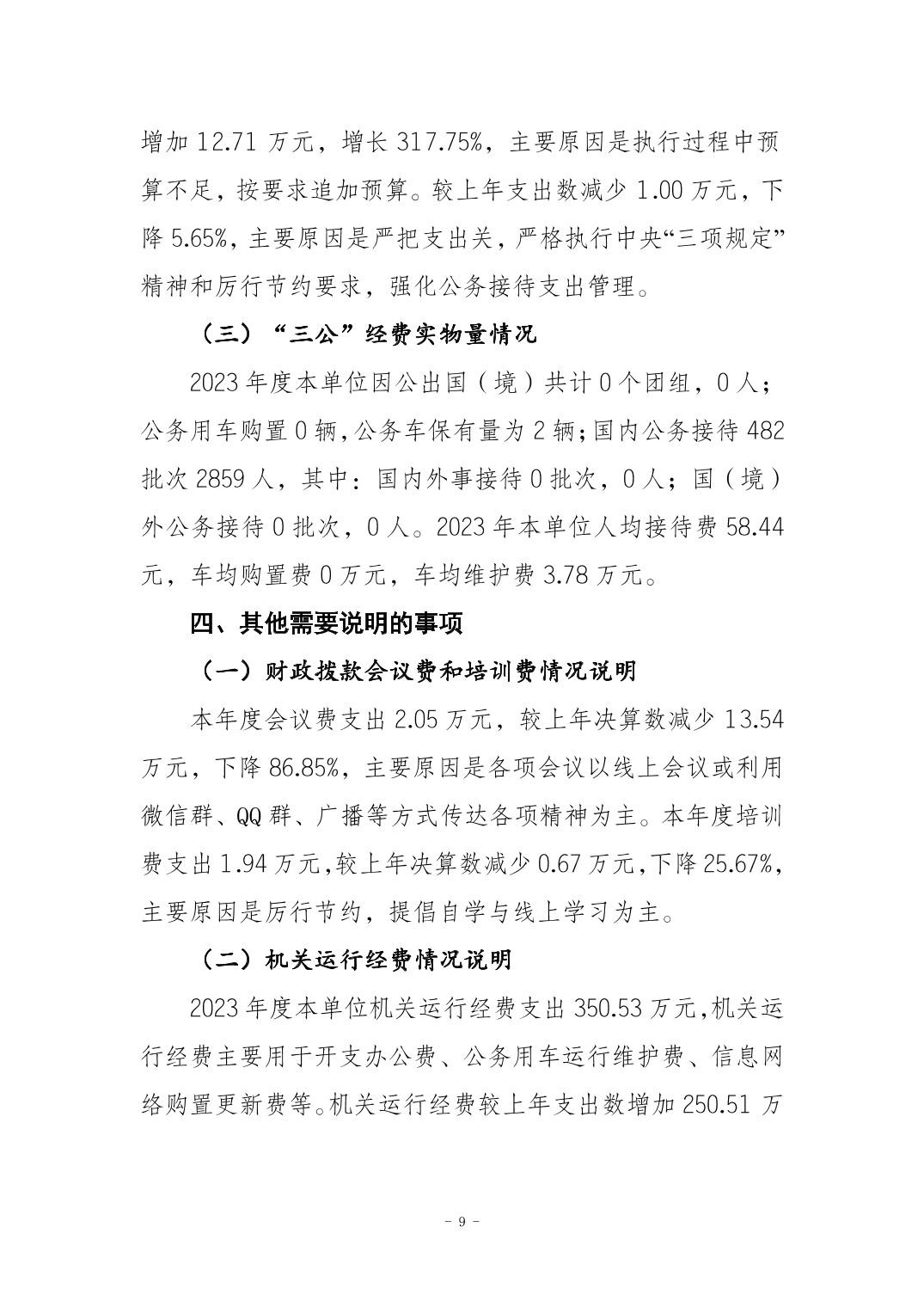 增加12.71万元，增长317.75%，主要原因是执行过程中预算不足，按要求追加预算。较上年支出数减少1.00万元，下降5.65%，主要原因是严把支出关，严格执行中央“三项规定”精神和厉行节约要求，强化公务接待支出管理。

（三）“三公”经费实物量情况

2023年度本单位因公出国（境）共计0个团组，0人；公务用车购置0辆，公务车保有量为2辆；国内公务接待482批次2859人，其中：国内外事接待0批次，0人；国（境）外公务接待0批次，0人。2023年本单位人均接待费58.44元，车均购置费0万元，车均维护费3.78万元。

四、其他需要说明的事项

（一）财政拨款会议费和培训费情况说明

本年度会议费支出2.05万元，较上年决算数减少13.54万元，下降86.85%，主要原因是各项会议以线上会议或利用微信群、QQ群、广播等方式传达各项精神为主。本年度培训费支出1.94万元，较上年决算数减少0.67万元，下降25.67%，主要原因是厉行节约，提倡自学与线上学习为主。

（二）机关运行经费情况说明

2023年度本单位机关运行经费支出350.53万元，机关运行经费主要用于开支办公费、公务用车运行维护费、信息网络购置更新费等。机关运行经费较上年支出数增加250.51万

- 9 -